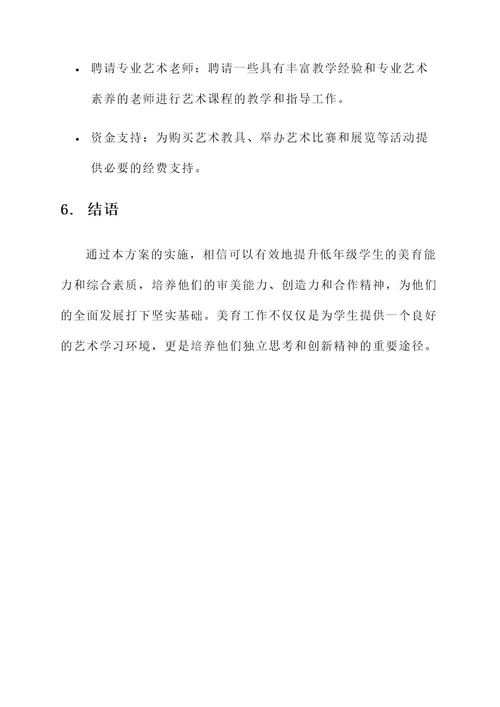 • 聘请专业艺术老师：聘请一些具有丰富教学经验和专业艺术素养的老师进行艺术课程的教学和指导工作。

• 资金支持：为购买艺术教具、举办艺术比赛和展览等活动提供必要的经费支持。

6. 结语

通过本方案的实施，相信可以有效地提升低年级学生的美育能力和综合素质，培养他们的审美能力、创造力和合作精神，为他们的全面发展打下坚实基础。美育工作不仅仅是为学生提供一个良好的艺术学习环境，更是培养他们独立思考和创新精神的重要途径。